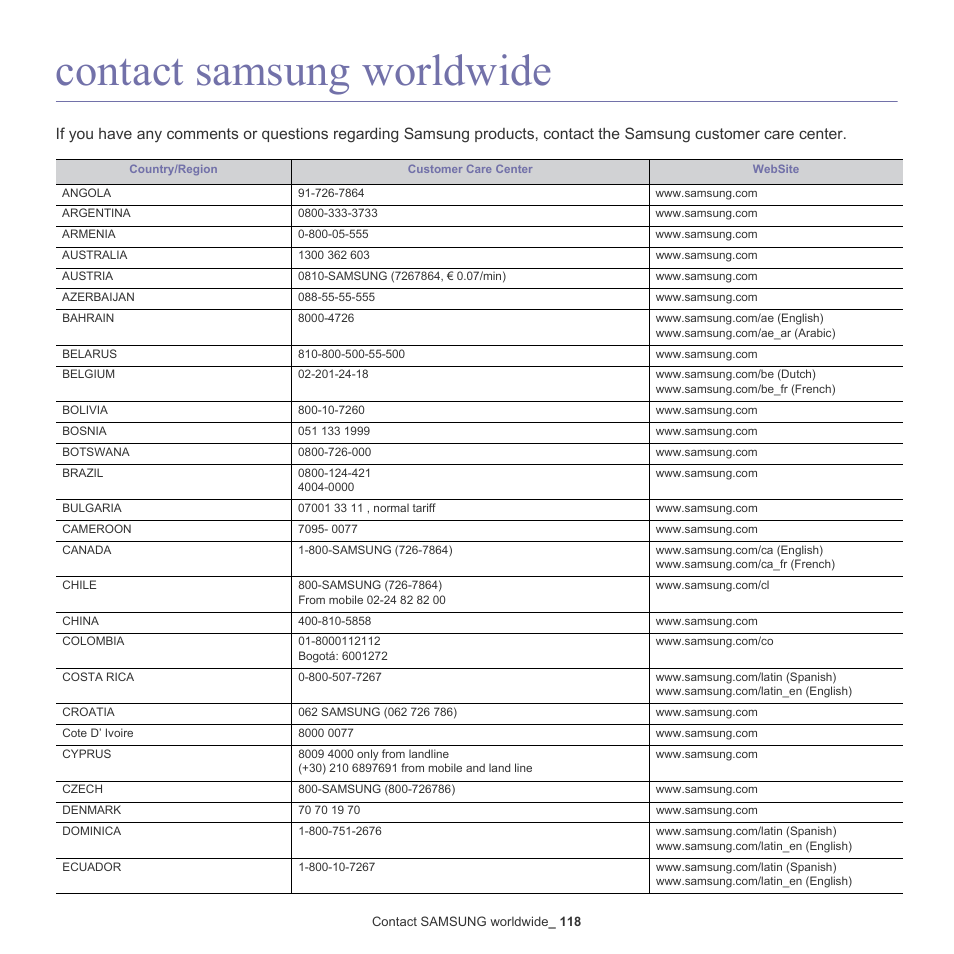 contact samsung worldwide

If you have any comments or questions regarding Samsung products, contact the Samsung customer care center.

| Country/Region | Customer Care Center | WebSite |
|---|---|---|
| ANGOLA | 91-726-7864 | www.samsung.com |
| ARGENTINA | 0800-333-3733 | www.samsung.com |
| ARMENIA | 0-800-05-555 | www.samsung.com |
| AUSTRALIA | 1300 362 603 | www.samsung.com |
| AUSTRIA | 0810-SAMSUNG (7267864, € 0.07/min) | www.samsung.com |
| AZERBAIJAN | 088-55-55-555 | www.samsung.com |
| BAHRAIN | 8000-4726 | www.samsung.com/ae (English) www.samsung.com/ae_ar (Arabic) |
| BELARUS | 810-800-500-55-500 | www.samsung.com |
| BELGIUM | 02-201-24-18 | www.samsung.com/be (Dutch) www.samsung.com/be_fr (French) |
| BOLIVIA | 800-10-7260 | www.samsung.com |
| BOSNIA | 051 133 1999 | www.samsung.com |
| BOTSWANA | 0800-726-000 | www.samsung.com |
| BRAZIL | 0800-124-421 4004-0000 | www.samsung.com |
| BULGARIA | 07001 33 11 , normal tariff | www.samsung.com |
| CAMEROON | 7095- 0077 | www.samsung.com |
| CANADA | 1-800-SAMSUNG (726-7864) | www.samsung.com/ca (English) www.samsung.com/ca_fr (French) |
| CHILE | 800-SAMSUNG (726-7864) From mobile 02-24 82 82 00 | www.samsung.com/cl |
| CHINA | 400-810-5858 | www.samsung.com |
| COLOMBIA | 01-8000112112 Bogotá: 6001272 | www.samsung.com/co |
| COSTA RICA | 0-800-507-7267 | www.samsung.com/latin (Spanish) www.samsung.com/latin_en (English) |
| CROATIA | 062 SAMSUNG (062 726 786) | www.samsung.com |
| Cote D' Ivoire | 8000 0077 | www.samsung.com |
| CYPRUS | 8009 4000 only from landline (+30) 210 6897691 from mobile and land line | www.samsung.com |
| CZECH | 800-SAMSUNG (800-726786) | www.samsung.com |
| DENMARK | 70 70 19 70 | www.samsung.com |
| DOMINICA | 1-800-751-2676 | www.samsung.com/latin (Spanish) www.samsung.com/latin_en (English) |
| ECUADOR | 1-800-10-7267 | www.samsung.com/latin (Spanish) www.samsung.com/latin_en (English) |

Contact SAMSUNG worldwide_ 118